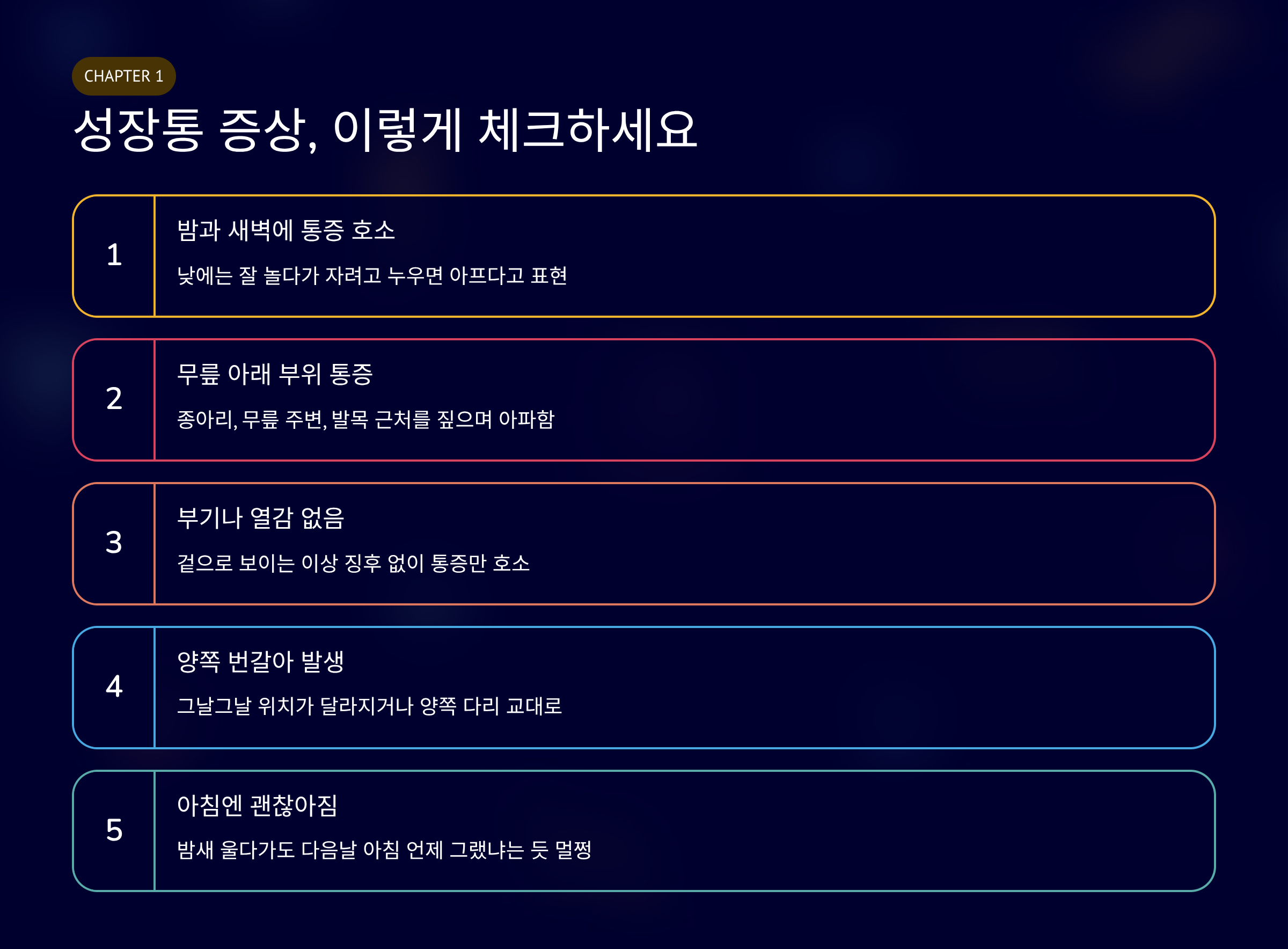 CHAPTER 1

성장통 증상, 이렇게 체크하세요

1

밤과 새벽에 통증 호소

낮에는 잘 놀다가 자려고 누우면 아프다고 표현

2

무릎 아래 부위 통증

종아리, 무릎 주변, 발목 근처를 짚으며 아파함

3

부기나 열감 없음

겉으로 보이는 이상 징후 없이 통증만 호소

4

양쪽 번갈아 발생

그날그날 위치가 달라지거나 양쪽 다리 교대로

5

아침엔 괜찮아짐

밤새 울다가도 다음날 아침 언제 그랬냐는 듯 멀쩡